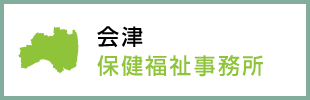 会津
保健福祉事務所